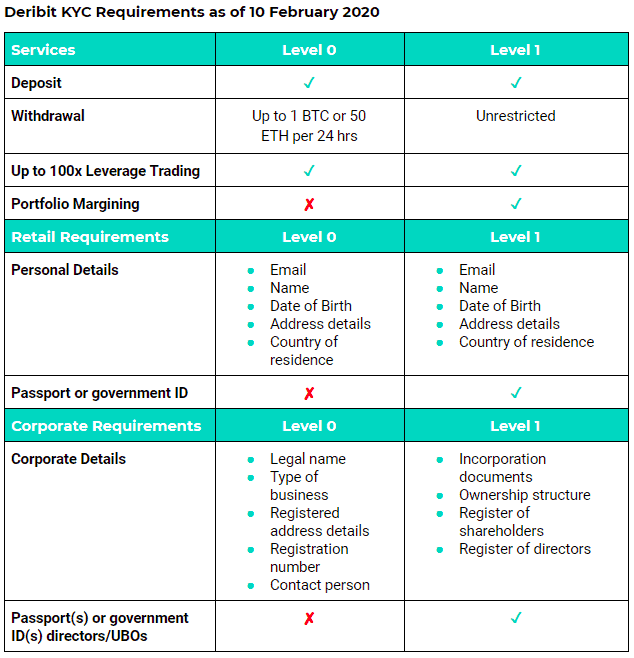 Deribit KYC Requirements as of 10 February 2020

| Services | Level 0 | Level 1 |
|---|---|---|
| Deposit | ✓ | ✓ |
| Withdrawal | Up to 1 BTC or 50 ETH per 24 hrs | Unrestricted |
| Up to 100x Leverage Trading | ✓ | ✓ |
| Portfolio Margining | ✗ | ✓ |
| Retail Requirements | Level 0 | Level 1 |
| Personal Details | • Email • Name • Date of Birth • Address details • Country of residence | • Email • Name • Date of Birth • Address details • Country of residence |
| Passport or government ID | ✗ | ✓ |
| Corporate Requirements | Level 0 | Level 1 |
| Corporate Details | • Legal name • Type of business • Registered address details • Registration number • Contact person | • Incorporation documents • Ownership structure • Register of shareholders • Register of directors |
| Passport(s) or government ID(s) directors/UBOs | ✗ | ✓ |